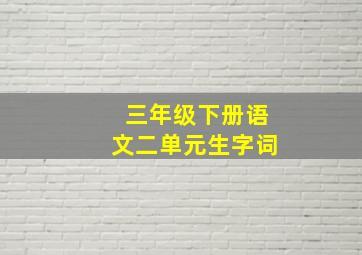 三年级下册语文二单元生字词